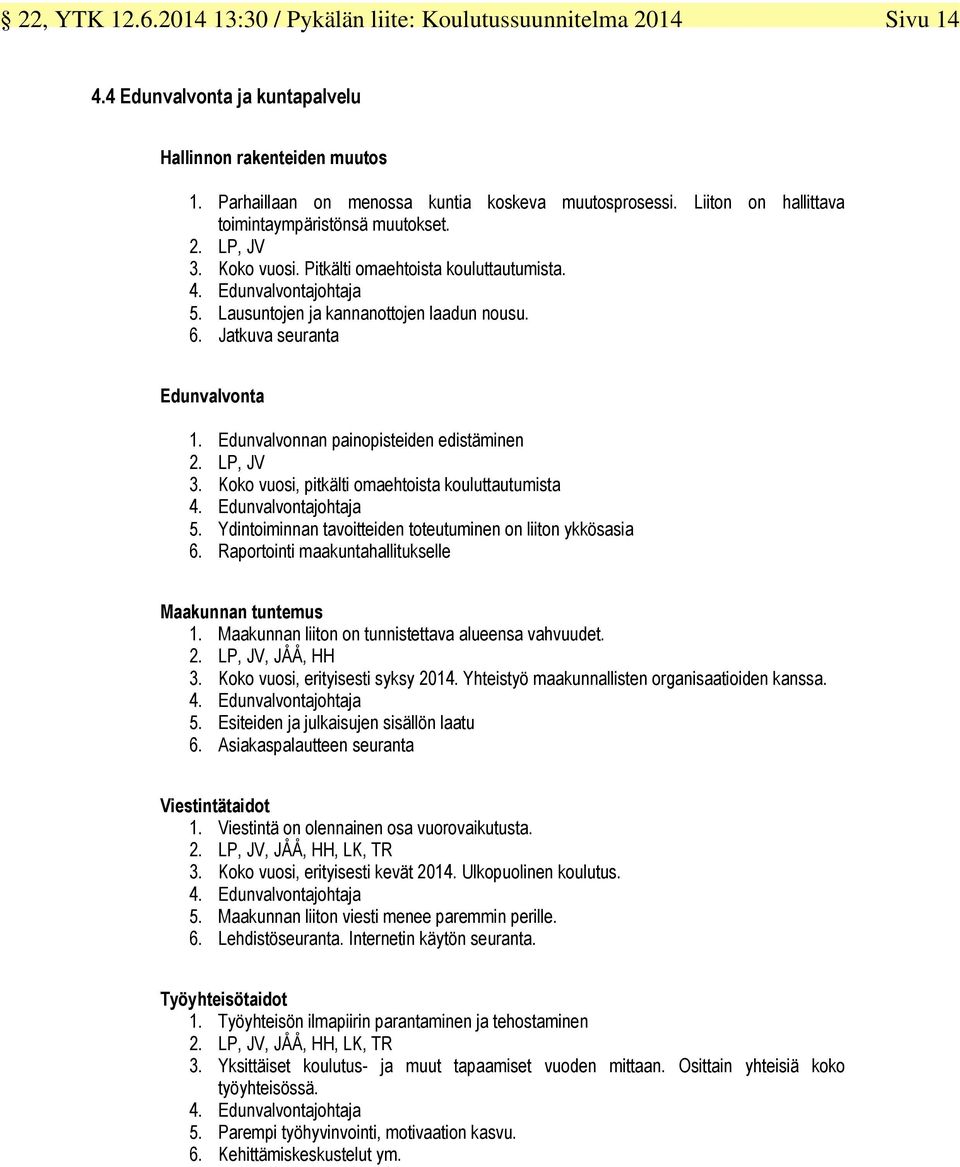 § 22, YTK 12.6.2014 13:30 / Pykälän liite: Koulutussuunnitelma 2014 Sivu 14

4.4 Edunvalvonta ja kuntapalvelu

Hallinnon rakenteiden muutos

1. Parhaillaan on menossa kuntia koskeva muutosprosessi. Liiton on hallittava toimintaympäristönsä muutokset.
2. LP, JV
3. Koko vuosi. Pitkälti omaehtoista kouluttautumista.
4. Edunvalvontajohtaja
5. Lausuntojen ja kannanottojen laadun nousu.
6. Jatkuva seuranta

Edunvalvonta

1. Edunvalvonnan painopisteiden edistäminen
2. LP, JV
3. Koko vuosi, pitkälti omaehtoista kouluttautumista
4. Edunvalvontajohtaja
5. Ydintoiminnan tavoitteiden toteutuminen on liiton ykkösasia
6. Raportointi maakuntahallitukselle

Maakunnan tuntemus
1. Maakunnan liiton on tunnistettava alueensa vahvuudet.
2. LP, JV, JÅÅ, HH
3. Koko vuosi, erityisesti syksy 2014. Yhteistyö maakunnallisten organisaatioiden kanssa.
4. Edunvalvontajohtaja
5. Esiteiden ja julkaisujen sisällön laatu
6. Asiakaspalautteen seuranta

Viestintätaidot
1. Viestintä on olennainen osa vuorovaikutusta.
2. LP, JV, JÅÅ, HH, LK, TR
3. Koko vuosi, erityisesti kevät 2014. Ulkopuolinen koulutus.
4. Edunvalvontajohtaja
5. Maakunnan liiton viesti menee paremmin perille.
6. Lehdistöseuranta. Internetin käytön seuranta.

Työyhteisötaidot
1. Työyhteisön ilmapiirin parantaminen ja tehostaminen
2. LP, JV, JÅÅ, HH, LK, TR
3. Yksittäiset koulutus- ja muut tapaamiset vuoden mittaan. Osittain yhteisiä koko työyhteisössä.
4. Edunvalvontajohtaja
5. Parempi työhyvinvointi, motivaation kasvu.
6. Kehittämiskeskustelut ym.